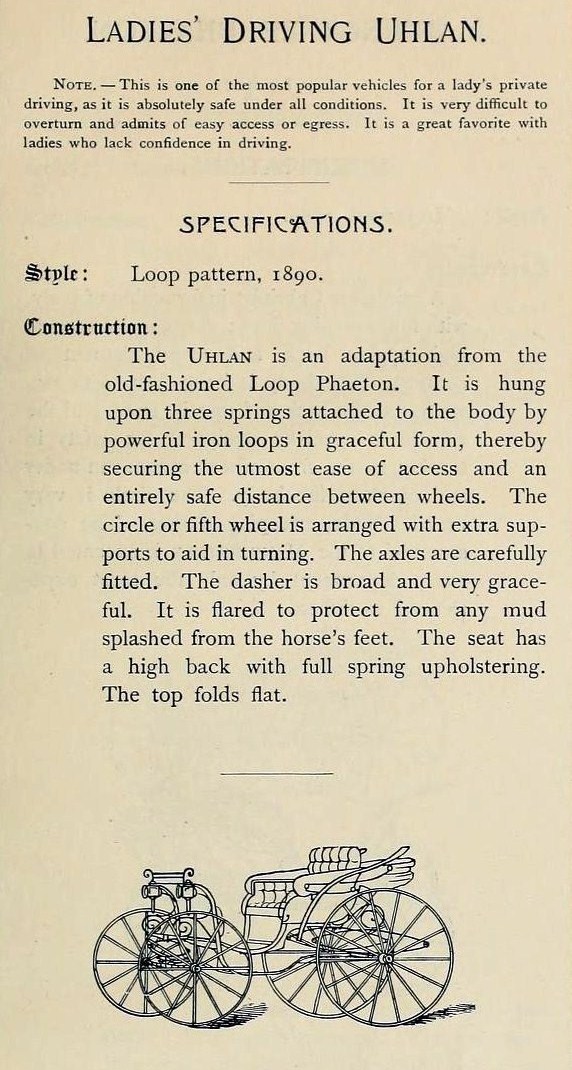 LADIES' DRIVING UHLAN.

NOTE. — This is one of the most popular vehicles for a lady's private driving, as it is absolutely safe under all conditions. It is very difficult to overturn and admits of easy access or egress. It is a great favorite with ladies who lack confidence in driving.

SPECIFICATIONS.

Style: Loop pattern, 1890.

Construction:

The UHLAN is an adaptation from the old-fashioned Loop Phaeton. It is hung upon three springs attached to the body by powerful iron loops in graceful form, thereby securing the utmost ease of access and an entirely safe distance between wheels. The circle or fifth wheel is arranged with extra supports to aid in turning. The axles are carefully fitted. The dasher is broad and very graceful. It is flared to protect from any mud splashed from the horse's feet. The seat has a high back with full spring upholstering. The top folds flat.